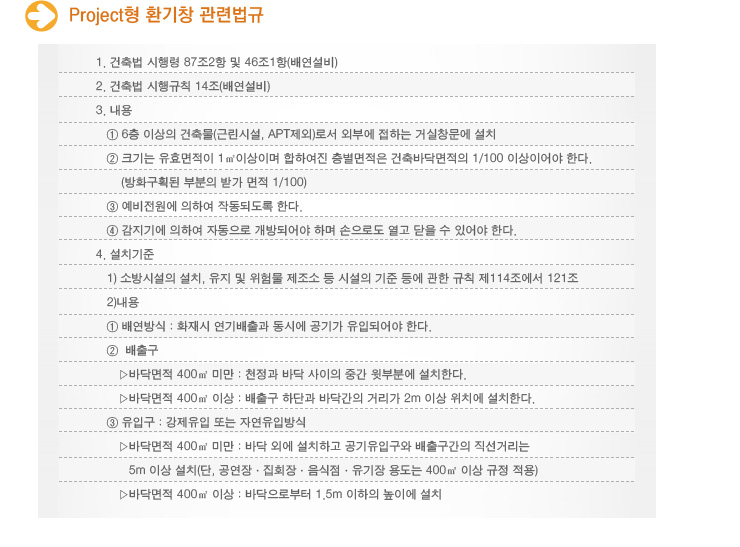 Project형 환기창 관련법규

1. 건축법 시행령 87조2항 및 46조1항(배연설비)

2. 건축법 시행규칙 14조(배연설비)

3. 내용

① 6층 이상의 건축물(근린시설, APT제외)로서 외부에 접하는 거실창문에 설치

② 크기는 유효면적이 1㎡이상이며 합하여진 층별면적은 건축바닥면적의 1/100 이상이어야 한다.

(방화구획된 부분의 받가 면적 1/100)

③ 예비전원에 의하여 작동되도록 한다.

④ 감지기에 의하여 자동으로 개방되어야 하며 손으로도 열고 닫을 수 있어야 한다.

4. 설치기준

1) 소방시설의 설치, 유지 및 위험물 제조소 등 시설의 기준 등에 관한 규칙 제114조에서 121조

2)내용

① 배연방식 : 화재시 연기배출과 동시에 공기가 유입되어야 한다.

② 배출구

▷바닥면적 400㎡ 미만 : 천정과 바닥 사이의 중간 윗부분에 설치한다.

▷바닥면적 400㎡ 이상 : 배출구 하단과 바닥간의 거리가 2m 이상 위치에 설치한다.

③ 유입구 : 강제유입 또는 자연유입방식

▷바닥면적 400㎡ 미만 : 바닥 외에 설치하고 공기유입구와 배출구간의 직선거리는 5m 이상 설치(단, 공연장 · 집회장 · 음식점 · 유기장 용도는 400㎡ 이상 규정 적용)

▷바닥면적 400㎡ 이상 : 바닥으로부터 1.5m 이하의 높이에 설치